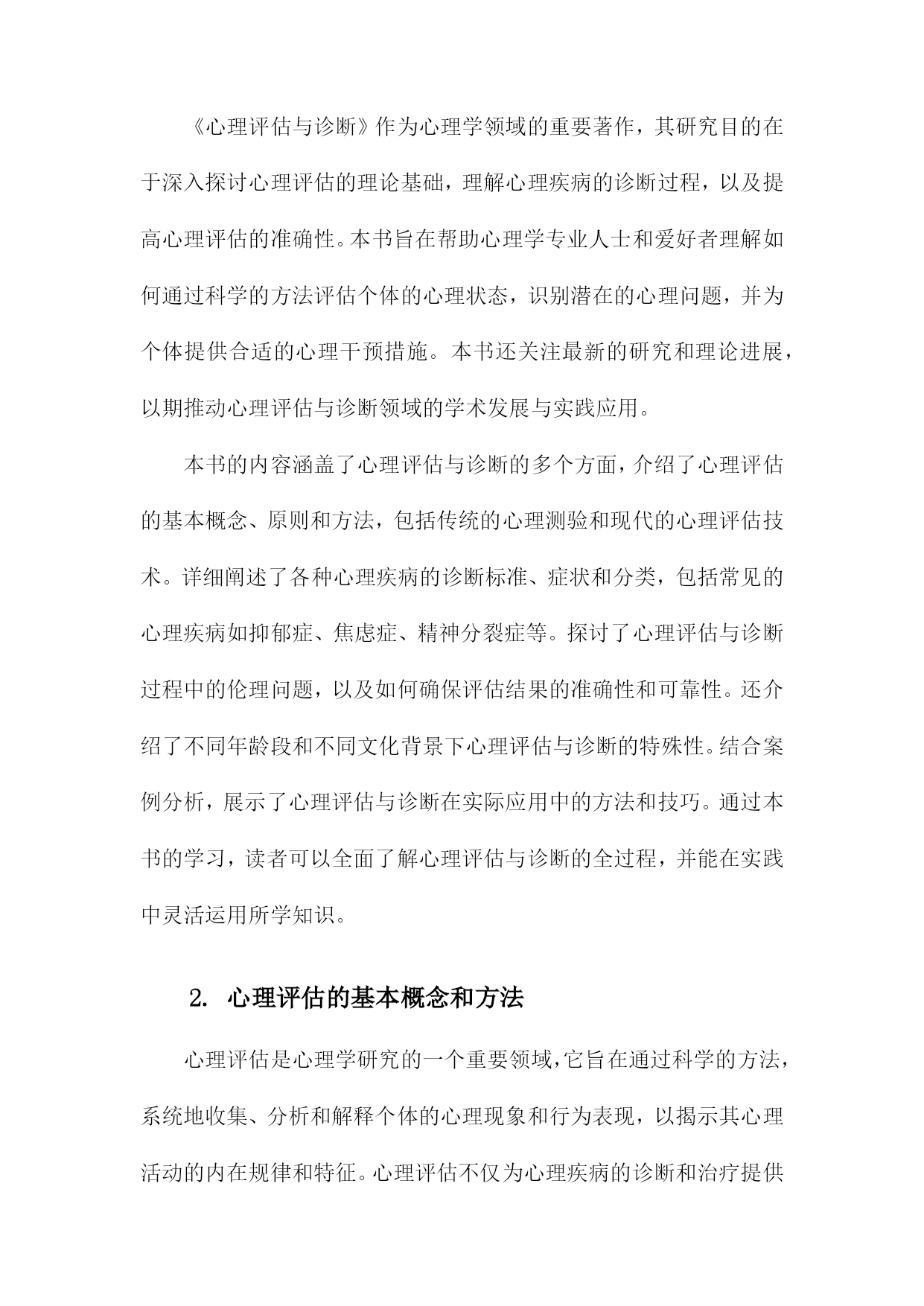 《心理评估与诊断》作为心理学领域的重要著作，其研究目的在于深入探讨心理评估的理论基础，理解心理疾病的诊断过程，以及提高心理评估的准确性。本书旨在帮助心理学专业人士和爱好者理解如何通过科学的方法评估个体的心理状态，识别潜在的心理问题，并为个体提供合适的心理干预措施。本书还关注最新的研究和理论进展，以期推动心理评估与诊断领域的学术发展与实践应用。

本书的内容涵盖了心理评估与诊断的多个方面，介绍了心理评估的基本概念、原则和方法，包括传统的心理测验和现代的心理评估技术。详细阐述了各种心理疾病的诊断标准、症状和分类，包括常见的心理疾病如抑郁症、焦虑症、精神分裂症等。探讨了心理评估与诊断过程中的伦理问题，以及如何确保评估结果的准确性和可靠性。还介绍了不同年龄段和不同文化背景下心理评估与诊断的特殊性。结合案例分析，展示了心理评估与诊断在实际应用中的方法和技巧。通过本书的学习，读者可以全面了解心理评估与诊断的全过程，并能在实践中灵活运用所学知识。

2. 心理评估的基本概念和方法

心理评估是心理学研究的一个重要领域，它旨在通过科学的方法，系统地收集、分析和解释个体的心理现象和行为表现，以揭示其心理活动的内在规律和特征。心理评估不仅为心理疾病的诊断和治疗提供